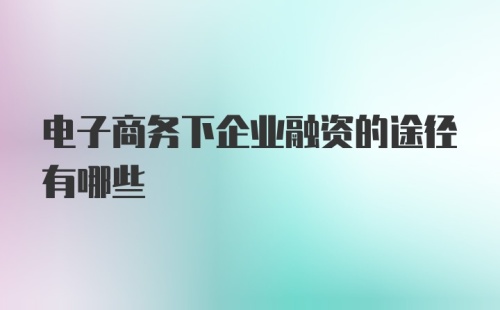 电子商务下企业融资的途径有哪些